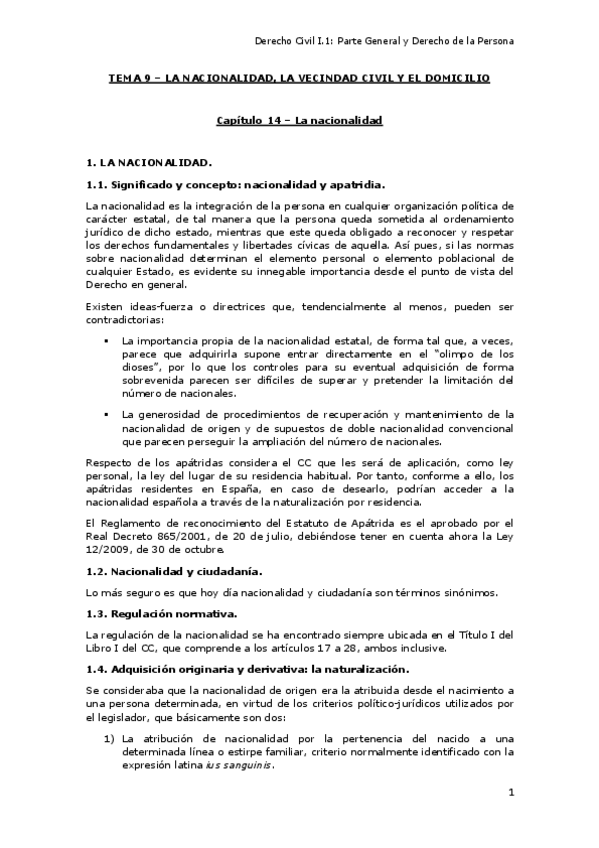 Derecho Civil I.1: Parte General y Derecho de la Persona

TEMA 9 – LA NACIONALIDAD, LA VECINDAD CIVIL Y EL DOMICILIO

Capítulo 14 – La nacionalidad

1. LA NACIONALIDAD.

1.1. Significado y concepto: nacionalidad y apatridia.

La nacionalidad es la integración de la persona en cualquier organización política de carácter estatal, de tal manera que la persona queda sometida al ordenamiento jurídico de dicho estado, mientras que este queda obligado a reconocer y respetar los derechos fundamentales y libertades cívicas de aquella. Así pues, si las normas sobre nacionalidad determinan el elemento personal o elemento poblacional de cualquier Estado, es evidente su innegable importancia desde el punto de vista del Derecho en general.

Existen ideas-fuerza o directrices que, tendencialmente al menos, pueden ser contradictorias:

▪ La importancia propia de la nacionalidad estatal, de forma tal que, a veces, parece que adquirirla supone entrar directamente en el "olimpo de los dioses", por lo que los controles para su eventual adquisición de forma sobrevenida parecen ser difíciles de superar y pretender la limitación del número de nacionales.

▪ La generosidad de procedimientos de recuperación y mantenimiento de la nacionalidad de origen y de supuestos de doble nacionalidad convencional que parecen perseguir la ampliación del número de nacionales.

Respecto de los apátridas considera el CC que les será de aplicación, como ley personal, la ley del lugar de su residencia habitual. Por tanto, conforme a ello, los apátridas residentes en España, en caso de desearlo, podrían acceder a la nacionalidad española a través de la naturalización por residencia.

El Reglamento de reconocimiento del Estatuto de Apátrida es el aprobado por el Real Decreto 865/2001, de 20 de julio, debiéndose tener en cuenta ahora la Ley 12/2009, de 30 de octubre.

1.2. Nacionalidad y ciudadanía.

Lo más seguro es que hoy día nacionalidad y ciudadanía son términos sinónimos.

1.3. Regulación normativa.

La regulación de la nacionalidad se ha encontrado siempre ubicada en el Título I del Libro I del CC, que comprende a los artículos 17 a 28, ambos inclusive.

1.4. Adquisición originaria y derivativa: la naturalización.

Se consideraba que la nacionalidad de origen era la atribuida desde el nacimiento a una persona determinada, en virtud de los criterios político-jurídicos utilizados por el legislador, que básicamente son dos:

1) La atribución de nacionalidad por la pertenencia del nacido a una determinada línea o estirpe familiar, criterio normalmente identificado con la expresión latina ius sanguinis.

1